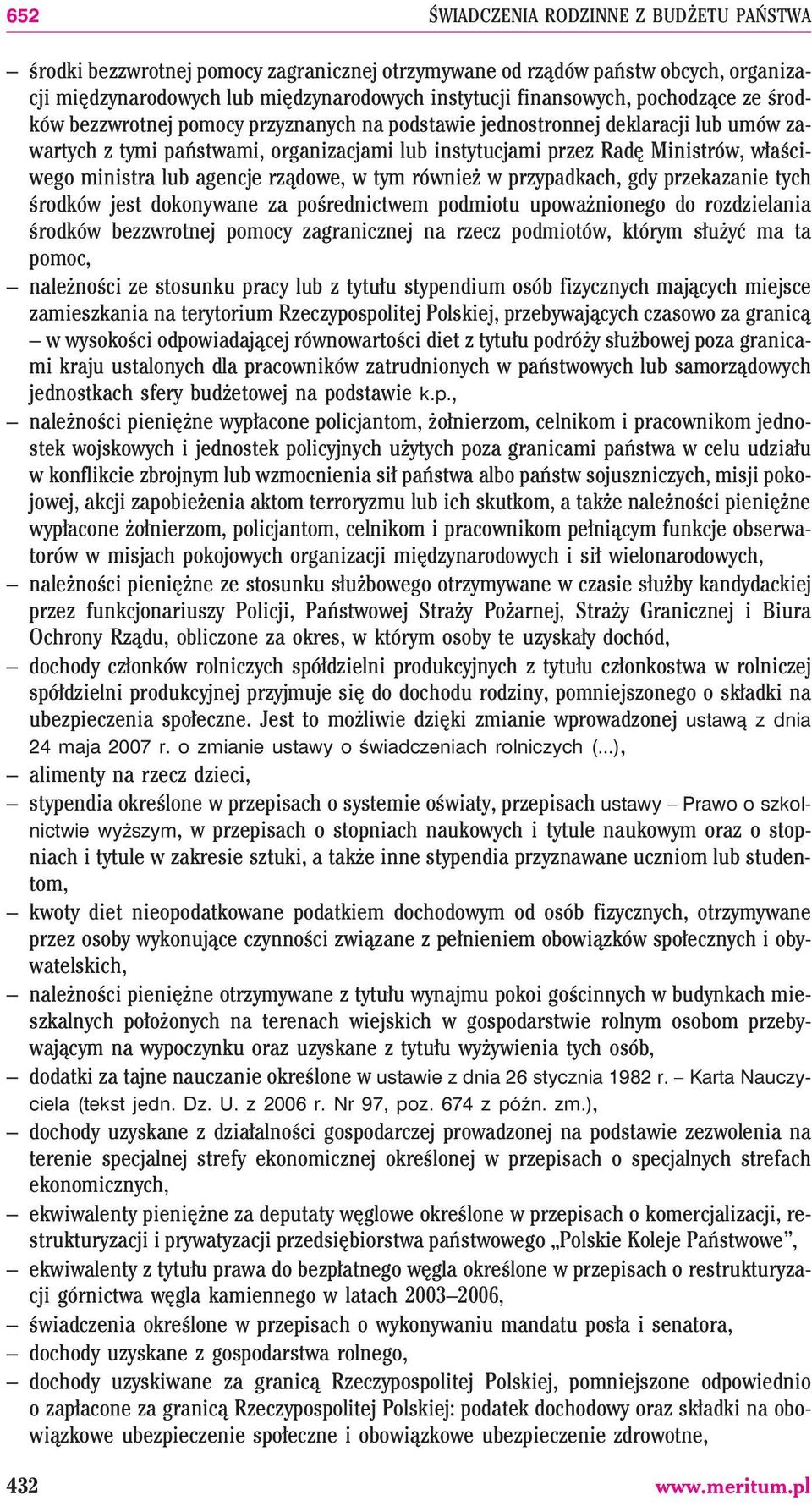 652 ŚWIADCZENIA RODZINNE Z BUDŻETU PAŃSTWA

– środki bezzwrotnej pomocy zagranicznej otrzymywane od rządów państw obcych, organizacji międzynarodowych lub międzynarodowych instytucji finansowych, pochodzące ze środków bezzwrotnej pomocy przyznanych na podstawie jednostronnej deklaracji lub umów zawartych z tymi państwami, organizacjami lub instytucjami przez Radę Ministrów, właściwego ministra lub agencje rządowe, w tym również w przypadkach, gdy przekazanie tych środków jest dokonywane za pośrednictwem podmiotu upoważnionego do rozdzielania środków bezzwrotnej pomocy zagranicznej na rzecz podmiotów, którym służyć ma ta pomoc,

– należności ze stosunku pracy lub z tytułu stypendium osób fizycznych mających miejsce zamieszkania na terytorium Rzeczypospolitej Polskiej, przebywających czasowo za granicą – w wysokości odpowiadającej równowartości diet z tytułu podróży służbowej poza granicami kraju ustalonych dla pracowników zatrudnionych w państwowych lub samorządowych jednostkach sfery budżetowej na podstawie k.p.,

– należności pieniężne wypłacone policjantom, żołnierzom, celnikom i pracownikom jednostek wojskowych i jednostek policyjnych użytych poza granicami państwa w celu udziału w konflikcie zbrojnym lub wzmocnienia sił państwa albo państw sojuszniczych, misji pokojowej, akcji zapobieżenia aktom terroryzmu lub ich skutkom, a także należności pieniężne wypłacone żołnierzom, policjantom, celnikom i pracownikom pełniącym funkcje obserwatorów w misjach pokojowych organizacji międzynarodowych i sił wielonarodowych,

– należności pieniężne ze stosunku służbowego otrzymywane w czasie służby kandydackiej przez funkcjonariuszy Policji, Państwowej Straży Pożarnej, Straży Granicznej i Biura Ochrony Rządu, obliczone za okres, w którym osoby te uzyskały dochód,

– dochody członków rolniczych spółdzielni produkcyjnych z tytułu członkostwa w rolniczej spółdzielni produkcyjnej przyjmuje się do dochodu rodziny, pomniejszonego o składki na ubezpieczenia społeczne. Jest to możliwie dzięki zmianie wprowadzonej ustawą z dnia 24 maja 2007 r. o zmianie ustawy o świadczeniach rolniczych (...),

– alimenty na rzecz dzieci,

– stypendia określone w przepisach o systemie oświaty, przepisach ustawy – Prawo o szkolnictwie wyższym, w przepisach o stopniach naukowych i tytule naukowym oraz o stopniach i tytule w zakresie sztuki, a także inne stypendia przyznawane uczniom lub studentom,

– kwoty diet nieopodatkowane podatkiem dochodowym od osób fizycznych, otrzymywane przez osoby wykonujące czynności związane z pełnieniem obowiązków społecznych i obywatelskich,

– należności pieniężne otrzymywane z tytułu wynajmu pokoi gościnnych w budynkach mieszkalnych położonych na terenach wiejskich w gospodarstwie rolnym osobom przebywającym na wypoczynku oraz uzyskane z tytułu wyżywienia tych osób,

– dodatki za tajne nauczanie określone w ustawie z dnia 26 stycznia 1982 r. – Karta Nauczyciela (tekst jedn. Dz. U. z 2006 r. Nr 97, poz. 674 z późn. zm.),

– dochody uzyskane z działalności gospodarczej prowadzonej na podstawie zezwolenia na terenie specjalnej strefy ekonomicznej określonej w przepisach o specjalnych strefach ekonomicznych,

– ekwiwalenty pieniężne za deputaty węglowe określone w przepisach o komercjalizacji, restrukturyzacji i prywatyzacji przedsiębiorstwa państwowego „Polskie Koleje Państwowe”,

– ekwiwalenty z tytułu prawa do bezpłatnego węgla określone w przepisach o restrukturyzacji górnictwa węgla kamiennego w latach 2003–2006,

– świadczenia określone w przepisach o wykonywaniu mandatu posła i senatora,

– dochody uzyskane z gospodarstwa rolnego,

– dochody uzyskiwane za granicą Rzeczypospolitej Polskiej, pomniejszone odpowiednio o zapłacone za granicą Rzeczypospolitej Polskiej: podatek dochodowy oraz składki na obowiązkowe ubezpieczenie społeczne i obowiązkowe ubezpieczenie zdrowotne,

432 www.meritum.pl